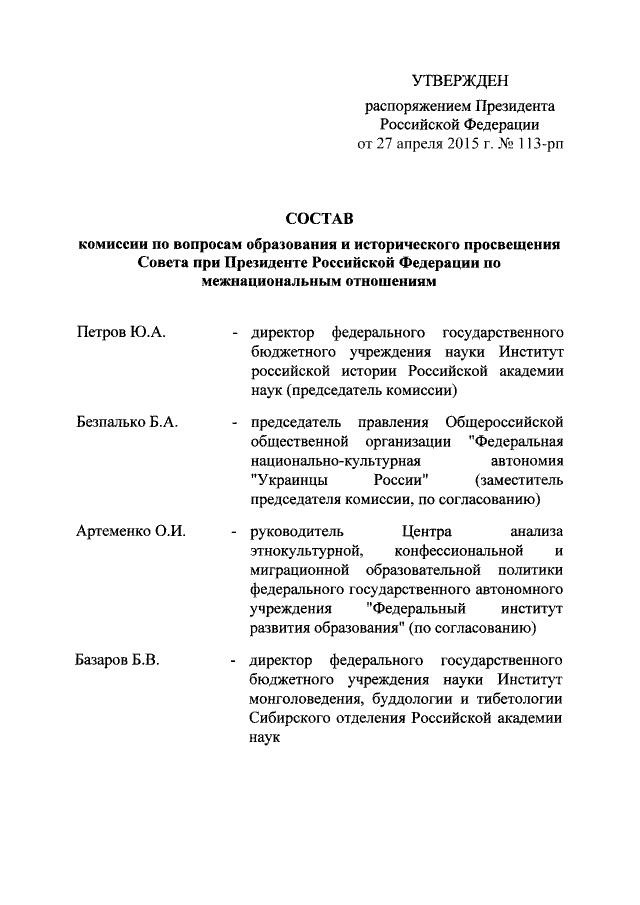 УТВЕРЖДЕН

распоряжением Президента Российской Федерации от 27 апреля 2015 г. № 113-рп

СОСТАВ

комиссии по вопросам образования и исторического просвещения Совета при Президенте Российской Федерации по межнациональным отношениям

Петров Ю.А. - директор федерального государственного бюджетного учреждения науки Институт российской истории Российской академии наук (председатель комиссии)

Безпалько Б.А. - председатель правления Общероссийской общественной организации "Федеральная национально-культурная автономия "Украинцы России" (заместитель председателя комиссии, по согласованию)

Артеменко О.И. - руководитель Центра анализа этнокультурной, конфессиональной и миграционной образовательной политики федерального государственного автономного учреждения "Федеральный институт развития образования" (по согласованию)

Базаров Б.В. - директор федерального государственного бюджетного учреждения науки Институт монголоведения, буддологии и тибетологии Сибирского отделения Российской академии наук